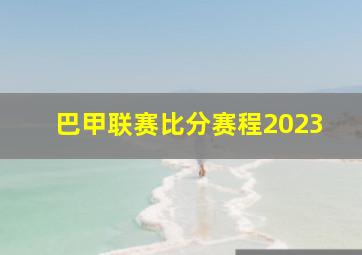 巴甲联赛比分赛程2023